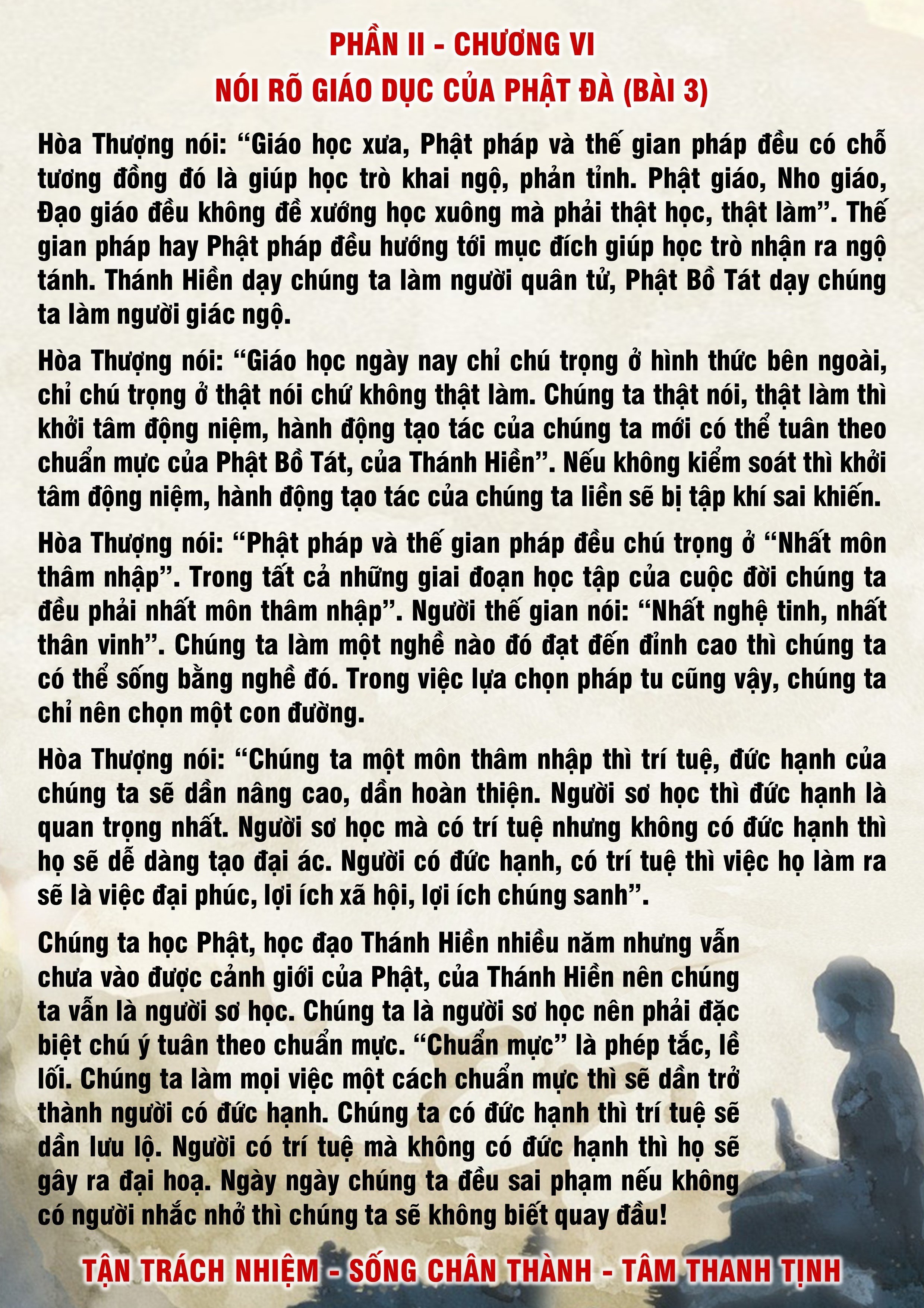 PHẦN II - CHƯƠNG VI
NÓI RÕ GIÁO DỤC CỦA PHẬT ĐÀ (BÀI 3)

Hòa Thượng nói: “Giáo học xưa, Phật pháp và thế gian pháp đều có chỗ tương đồng đó là giúp học trò khai ngộ, phản tỉnh. Phật giáo, Nho giáo, Đạo giáo đều không đề xướng học xuông mà phải thật học, thật làm”. Thế gian pháp hay Phật pháp đều hướng tới mục đích giúp học trò nhận ra ngộ tánh. Thánh Hiền dạy chúng ta làm người quân tử, Phật Bồ Tát dạy chúng ta làm người giác ngộ.

Hòa Thượng nói: “Giáo học ngày nay chỉ chú trọng ở hình thức bên ngoài, chỉ chú trọng ở thật nói chứ không thật làm. Chúng ta thật nói, thật làm thì khởi tâm động niệm, hành động tạo tác của chúng ta mới có thể tuân theo chuẩn mực của Phật Bồ Tát, của Thánh Hiền”. Nếu không kiểm soát thì khởi tâm động niệm, hành động tạo tác của chúng ta liền sẽ bị tập khí sai khiến.

Hòa Thượng nói: “Phật pháp và thế gian pháp đều chú trọng ở “Nhất môn thâm nhập”. Trong tất cả những giai đoạn học tập của cuộc đời chúng ta đều phải nhất môn thâm nhập”. Người thế gian nói: “Nhất nghệ tinh, nhất thân vinh”. Chúng ta làm một nghề nào đó đạt đến đỉnh cao thì chúng ta có thể sống bằng nghề đó. Trong việc lựa chọn pháp tu cũng vậy, chúng ta chỉ nên chọn một con đường.

Hòa Thượng nói: “Chúng ta một môn thâm nhập thì trí tuệ, đức hạnh của chúng ta sẽ dần nâng cao, dần hoàn thiện. Người sơ học thì đức hạnh là quan trọng nhất. Người sơ học mà có trí tuệ nhưng không có đức hạnh thì họ sẽ dễ dàng tạo đại ác. Người có đức hạnh, có trí tuệ thì việc họ làm ra sẽ là việc đại phúc, lợi ích xã hội, lợi ích chúng sanh”.

Chúng ta học Phật, học đạo Thánh Hiền nhiều năm nhưng vẫn chưa vào được cảnh giới của Phật, của Thánh Hiền nên chúng ta vẫn là người sơ học. Chúng ta là người sơ học nên phải đặc biệt chú ý tuân theo chuẩn mực. “Chuẩn mực” là phép tắc, lề lối. Chúng ta làm mọi việc một cách chuẩn mực thì sẽ dần trở thành người có đức hạnh. Chúng ta có đức hạnh thì trí tuệ sẽ dần lưu lộ. Người có trí tuệ mà không có đức hạnh thì họ sẽ gây ra đại hoạ. Ngày ngày chúng ta đều sai phạm nếu không có người nhắc nhở thì chúng ta sẽ không biết quay đầu!

TẬN TRÁCH NHIỆM - SỐNG CHÂN THÀNH - TÂM THANH TỊNH